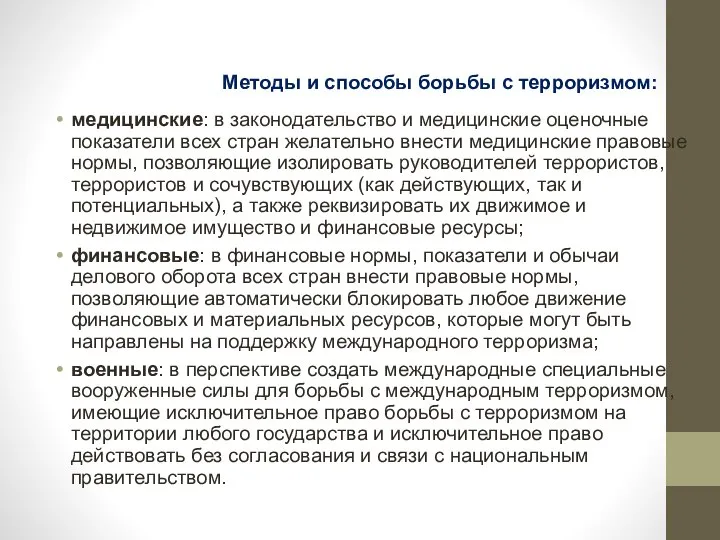 Методы и способы борьбы с терроризмом:

• медицинские: в законодательство и медицинские оценочные показатели всех стран желательно внести медицинские правовые нормы, позволяющие изолировать руководителей террористов, террористов и сочувствующих (как действующих, так и потенциальных), а также реквизировать их движимое и недвижимое имущество и финансовые ресурсы;

• финансовые: в финансовые нормы, показатели и обычаи делового оборота всех стран внести правовые нормы, позволяющие автоматически блокировать любое движение финансовых и материальных ресурсов, которые могут быть направлены на поддержку международного терроризма;

• военные: в перспективе создать международные специальные вооруженные силы для борьбы с международным терроризмом, имеющие исключительное право борьбы с терроризмом на территории любого государства и исключительное право действовать без согласования и связи с национальным правительством.